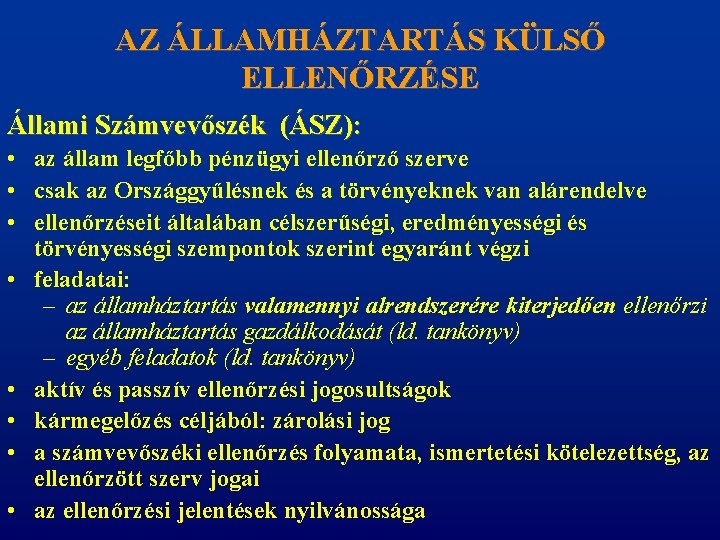 AZ ÁLLAMHÁZTARTÁS KÜLSŐ ELLENŐRZÉSE

Állami Számvevőszék (ÁSZ):

• az állam legfőbb pénzügyi ellenőrző szerve
• csak az Országgyűlésnek és a törvényeknek van alárendelve
• ellenőrzéseit általában célszerűségi, eredményességi és törvényességi szempontok szerint egyaránt végzi
• feladatai:
– az államháztartás valamennyi alrendszerére kiterjedően ellenőrzi az államháztartás gazdálkodását (ld. tankönyv)
– egyéb feladatok (ld. tankönyv)
• aktív és passzív ellenőrzési jogosultságok
• kármegelőzés céljából: zárolási jog
• a számvevőszéki ellenőrzés folyamata, ismertetési kötelezettség, az ellenőrzött szerv jogai
• az ellenőrzési jelentések nyilvánossága